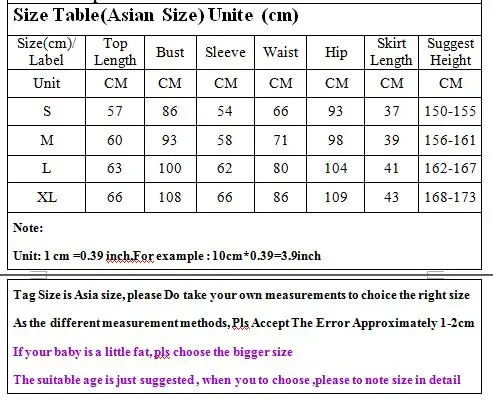 Size Table(Asian Size) Unite (cm)

| Size(cm)/ Label | Top Length | Bust | Sleeve | Waist | Hip | Skirt Length | Suggest Height |
|---|---|---|---|---|---|---|---|
| Unit | CM | CM | CM | CM | CM | CM | CM |
| S | 57 | 86 | 54 | 66 | 93 | 37 | 150-155 |
| M | 60 | 93 | 58 | 71 | 98 | 39 | 156-161 |
| L | 63 | 100 | 62 | 80 | 104 | 41 | 162-167 |
| XL | 66 | 108 | 66 | 86 | 109 | 43 | 168-173 |

Note:

Unit: 1 cm =0.39 inch.For example : 10cm*0.39=3.9inch

Tag Size is Asia size, please Do take your own measurements to choice the right size

As the different measurement methods, Pls Accept The Error Approximately 1-2cm

If your baby is a little fat, pls choose the bigger size

The suitable age is just suggested , when you to choose ,please to note size in detail